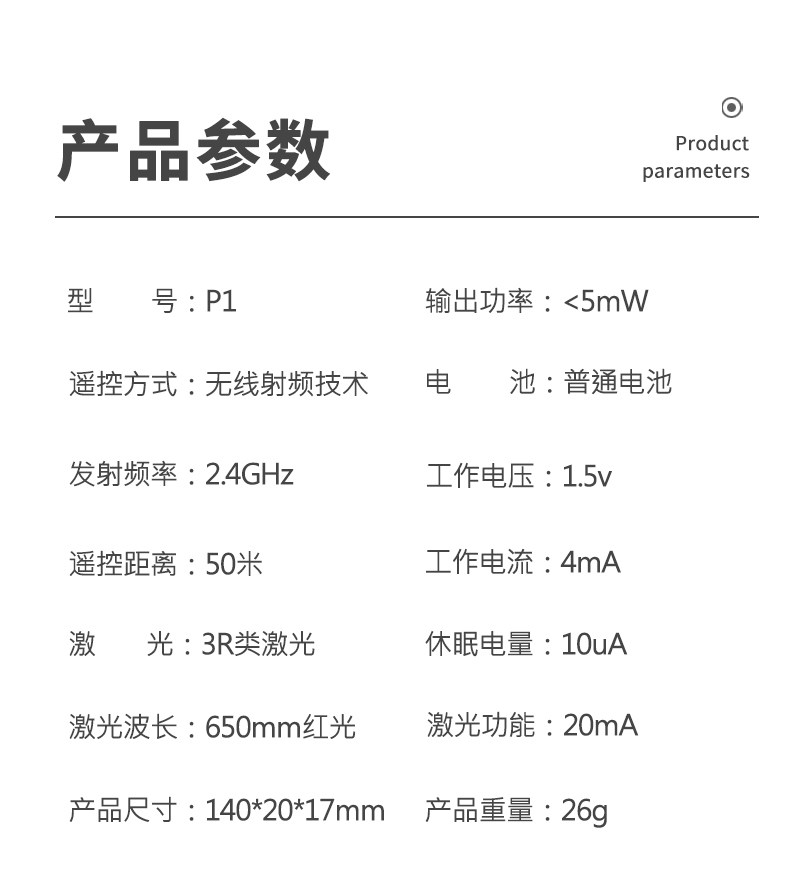 产品参数

Product
parameters

型 号：P1

遥控方式：无线射频技术

发射频率：2.4GHz

遥控距离：50米

激 光：3R类激光

激光波长：650mm红光

产品尺寸：140*20*17mm

输出功率：<5mW

电 池：普通电池

工作电压：1.5v

工作电流：4mA

休眠电量：10uA

激光功能：20mA

产品重量：26g